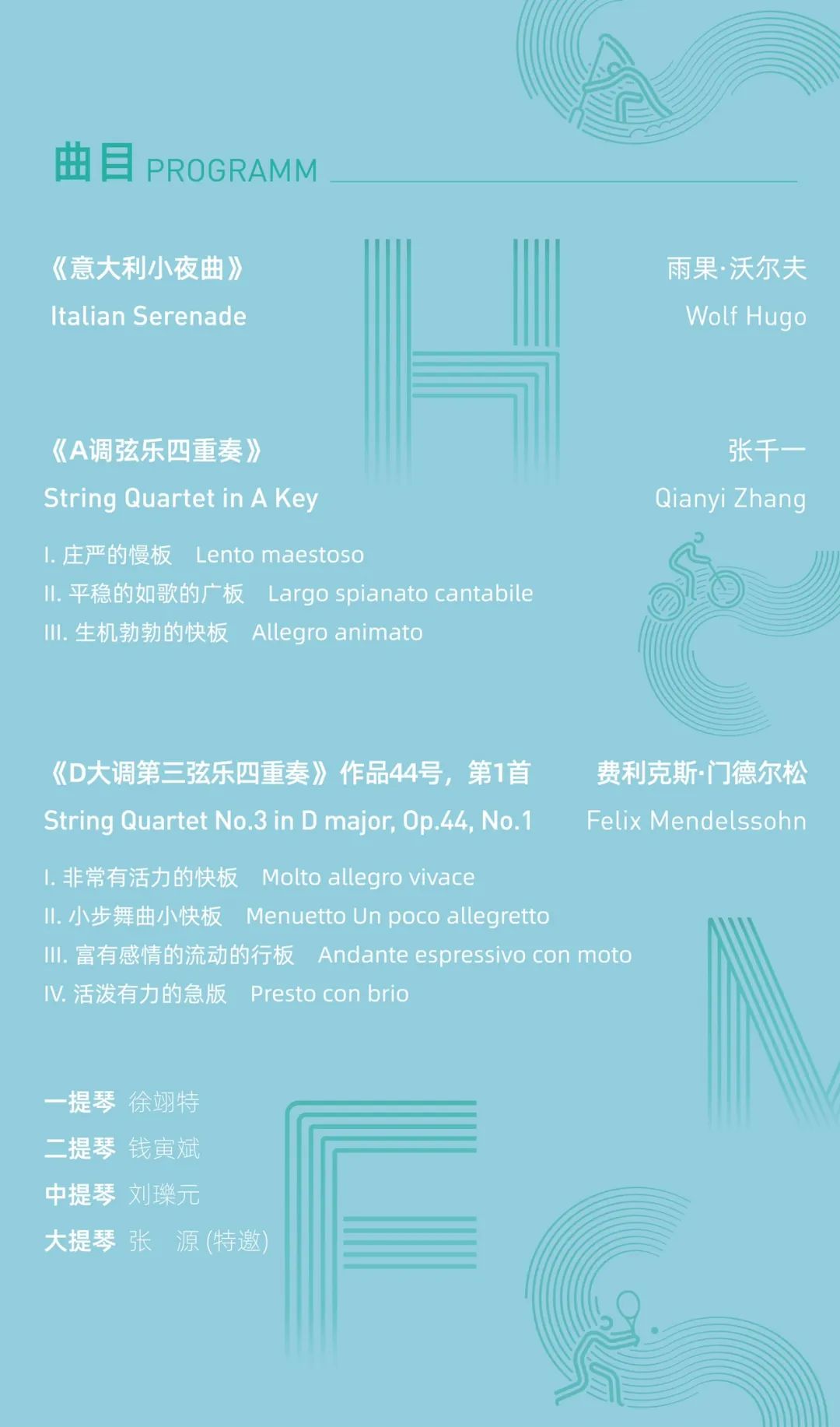 曲目 PROGRAMM

《意大利小夜曲》
Italian Serenade

雨果·沃尔夫
Wolf Hugo

《A调弦乐四重奏》
String Quartet in A Key

张千一
Qianyi Zhang

I. 庄严的慢板 Lento maestoso
II. 平稳的如歌的广板 Largo spianato cantabile
III. 生机勃勃的快板 Allegro animato

《D大调第三弦乐四重奏》作品44号，第1首
String Quartet No.3 in D major, Op.44, No.1

费利克斯·门德尔松
Felix Mendelssohn

I. 非常有活力的快板 Molto allegro vivace
II. 小步舞曲小快板 Menuetto Un poco allegretto
III. 富有感情的流动的行板 Andante espressivo con moto
IV. 活泼有力的急版 Presto con brio

一提琴 徐翊特
二提琴 钱寅斌
中提琴 刘瓅元
大提琴 张 源 (特邀)